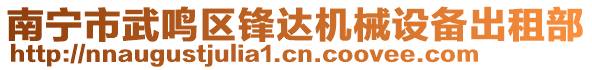 南宁市武鸣区锋达机械设备出租部
http://nnaugustjulia1.cn.coovee.com